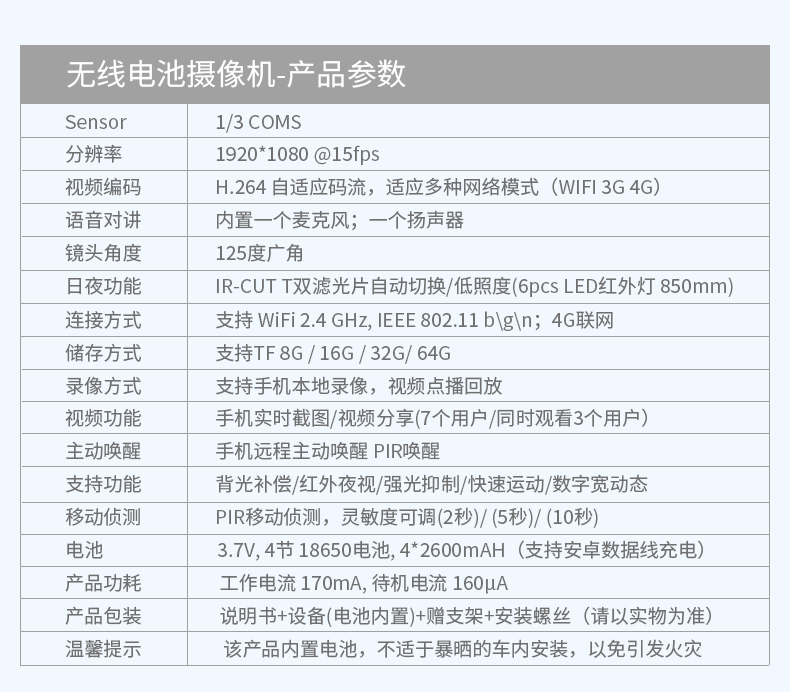 无线电池摄像机-产品参数

| Sensor | 1/3 COMS |
|---|---|
| 分辨率 | 1920*1080 @15fps |
| 视频编码 | H.264 自适应码流，适应多种网络模式（WIFI 3G 4G） |
| 语音对讲 | 内置一个麦克风；一个扬声器 |
| 镜头角度 | 125度广角 |
| 日夜功能 | IR-CUT T双滤光片自动切换/低照度(6pcs LED红外灯 850mm) |
| 连接方式 | 支持 WiFi 2.4 GHz, IEEE 802.11 b\g\n；4G联网 |
| 储存方式 | 支持TF 8G / 16G / 32G/ 64G |
| 录像方式 | 支持手机本地录像，视频点播回放 |
| 视频功能 | 手机实时截图/视频分享(7个用户/同时观看3个用户) |
| 主动唤醒 | 手机远程主动唤醒 PIR唤醒 |
| 支持功能 | 背光补偿/红外夜视/强光抑制/快速运动/数字宽动态 |
| 移动侦测 | PIR移动侦测，灵敏度可调(2秒)/ (5秒)/ (10秒) |
| 电池 | 3.7V, 4节 18650电池, 4*2600mAH（支持安卓数据线充电） |
| 产品功耗 | 工作电流 170mA, 待机电流 160μA |
| 产品包装 | 说明书+设备(电池内置)+赠支架+安装螺丝（请以实物为准） |
| 温馨提示 | 该产品内置电池，不适于暴晒的车内安装，以免引发火灾 |